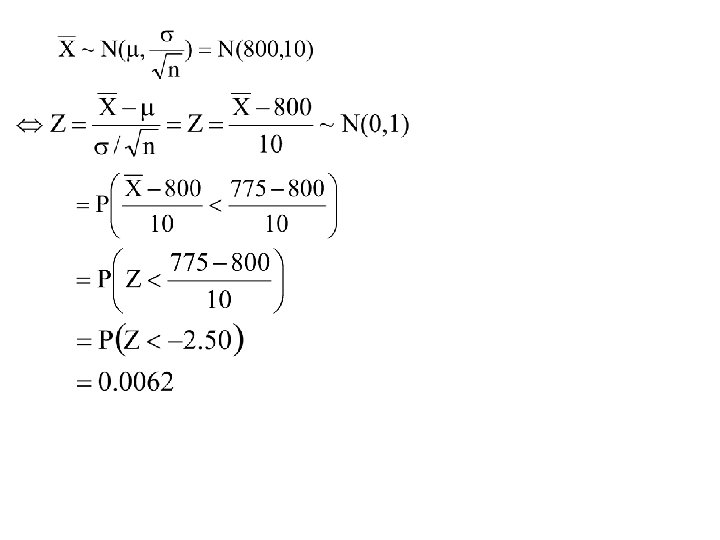 $\overline{X} \sim N(\mu, \frac{\sigma}{\sqrt{n}}) = N(800,10)$

$\Leftrightarrow Z = \frac{\overline{X} - \mu}{\sigma / \sqrt{n}} = Z = \frac{\overline{X} - 800}{10} \sim N(0,1)$

$= P\left(\frac{\overline{X} - 800}{10} < \frac{775 - 800}{10}\right)$

$= P\left(Z < \frac{775 - 800}{10}\right)$

$= P(Z < -2.50)$

$= 0.0062$